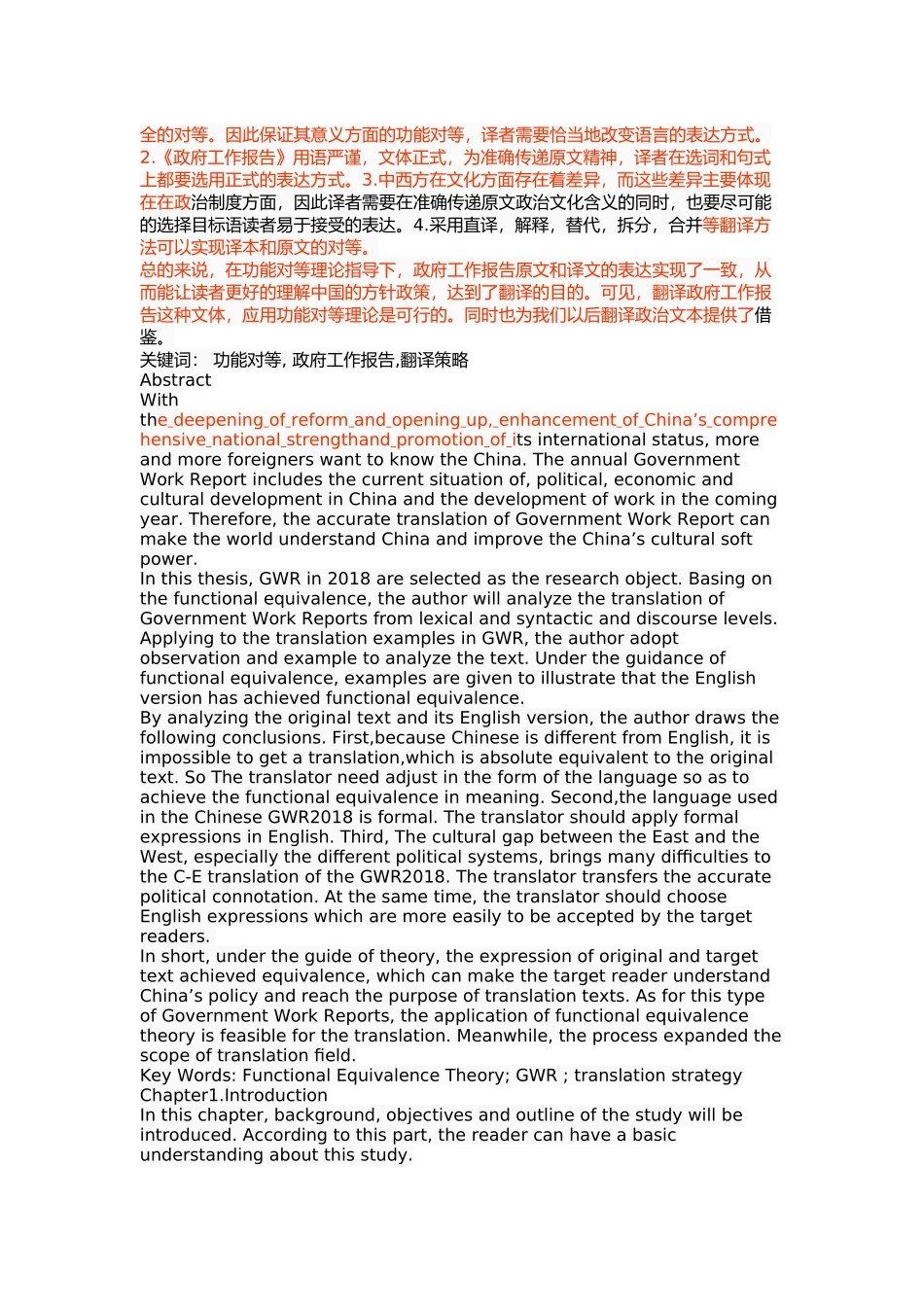 全的对等。因此保证其意义方面的功能对等，译者需要恰当地改变语言的表达方式。2.《政府工作报告》用语严谨，文体正式，为准确传递原文精神，译者在选词和句式上都要选用正式的表达方式。3.中西方在文化方面存在着差异，而这些差异主要体现在在政治制度方面，因此译者需要在准确传递原文政治文化含义的同时，也要尽可能的选择目标语读者易于接受的表达。4.采用直译，解释，替代，拆分，合并等翻译方法可以实现译本和原文的对等。
总的来说，在功能对等理论指导下，政府工作报告原文和译文的表达实现了一致，从而能让读者更好的理解中国的方针政策，达到了翻译的目的。可见，翻译政府工作报告这种文体，应用功能对等理论是可行的。同时也为我们以后翻译政治文本提供了借鉴。
关键词： 功能对等, 政府工作报告,翻译策略
Abstract
With the_deepening_of_reform_and_opening_up,_enhancement_of_China's_comprehensive_national_strengthand_promotion_of_its international status, more and more foreigners want to know the China. The annual Government Work Report includes the current situation of, political, economic and cultural development in China and the development of work in the coming year. Therefore, the accurate translation of Government Work Report can make the world understand China and improve the China's cultural soft power.
In this thesis, GWR in 2018 are selected as the research object. Basing on the functional equivalence, the author will analyze the translation of Government Work Reports from lexical and syntactic and discourse levels. Applying to the translation examples in GWR, the author adopt observation and example to analyze the text. Under the guidance of functional equivalence, examples are given to illustrate that the English version has achieved functional equivalence.
By analyzing the original text and its English version, the author draws the following conclusions. First,because Chinese is different from English, it is impossible to get a translation,which is absolute equivalent to the original text. So The translator need adjust in the form of the language so as to achieve the functional equivalence in meaning. Second,the language used in the Chinese GWR2018 is formal. The translator should apply formal expressions in English. Third, The cultural gap between the East and the West, especially the different political systems, brings many difficulties to the C-E translation of the GWR2018. The translator transfers the accurate political connotation. At the same time, the translator should choose English expressions which are more easily to be accepted by the target readers.
In short, under the guide of theory, the expression of original and target text achieved equivalence, which can make the target reader understand China's policy and reach the purpose of translation texts. As for this type of Government Work Reports, the application of functional equivalence theory is feasible for the translation. Meanwhile, the process expanded the scope of translation field.
Key Words: Functional Equivalence Theory; GWR ; translation strategy
Chapter1.Introduction
In this chapter, background, objectives and outline of the study will be introduced. According to this part, the reader can have a basic understanding about this study.